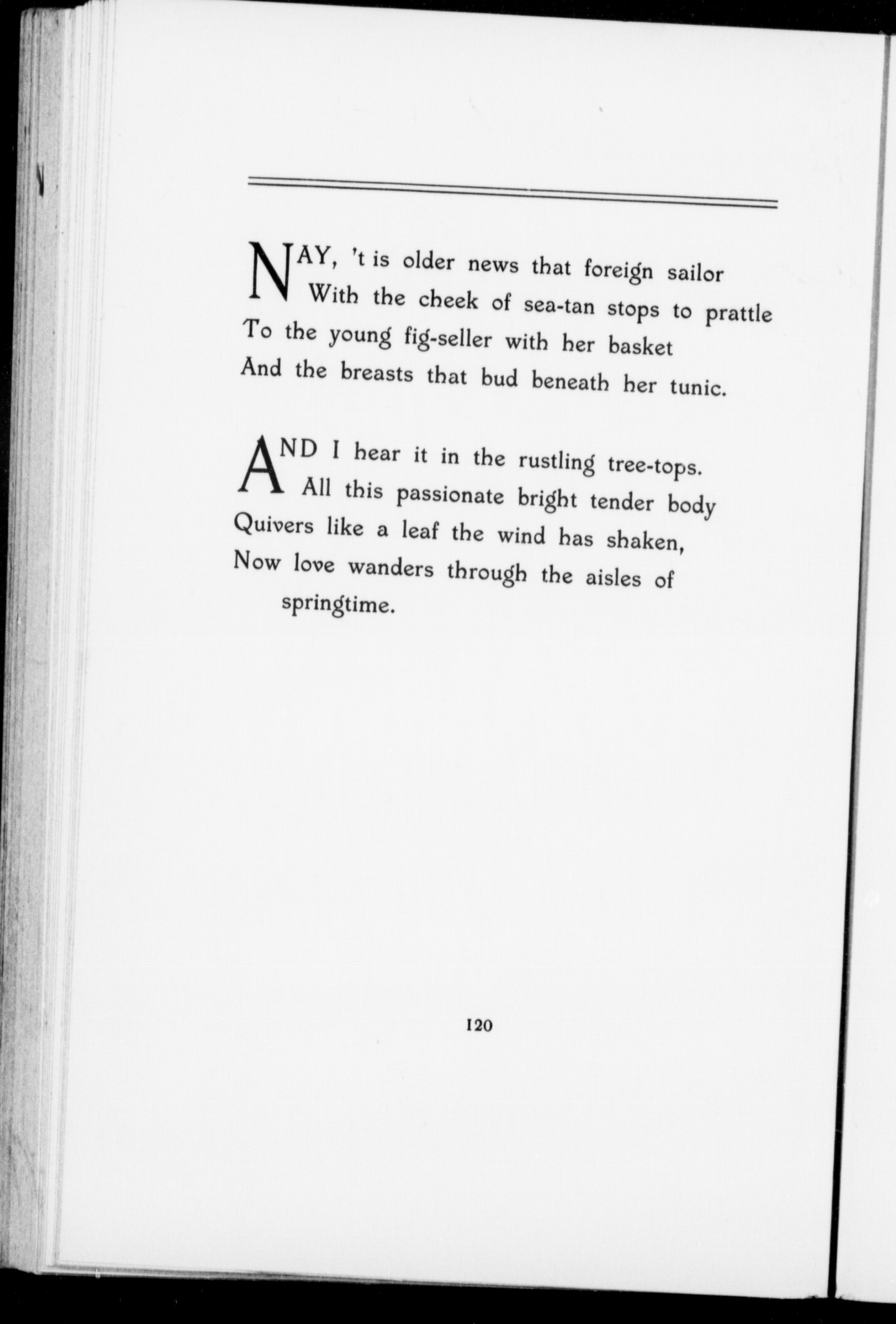 NAY, 't is older news that foreign sailor
With the cheek of sea-tan stops to prattle
To the young fig-seller with her basket
And the breasts that bud beneath her tunic.

AND I hear it in the rustling tree-tops.
All this passionate bright tender body
Quivers like a leaf the wind has shaken,
Now love wanders through the aisles of springtime.

120